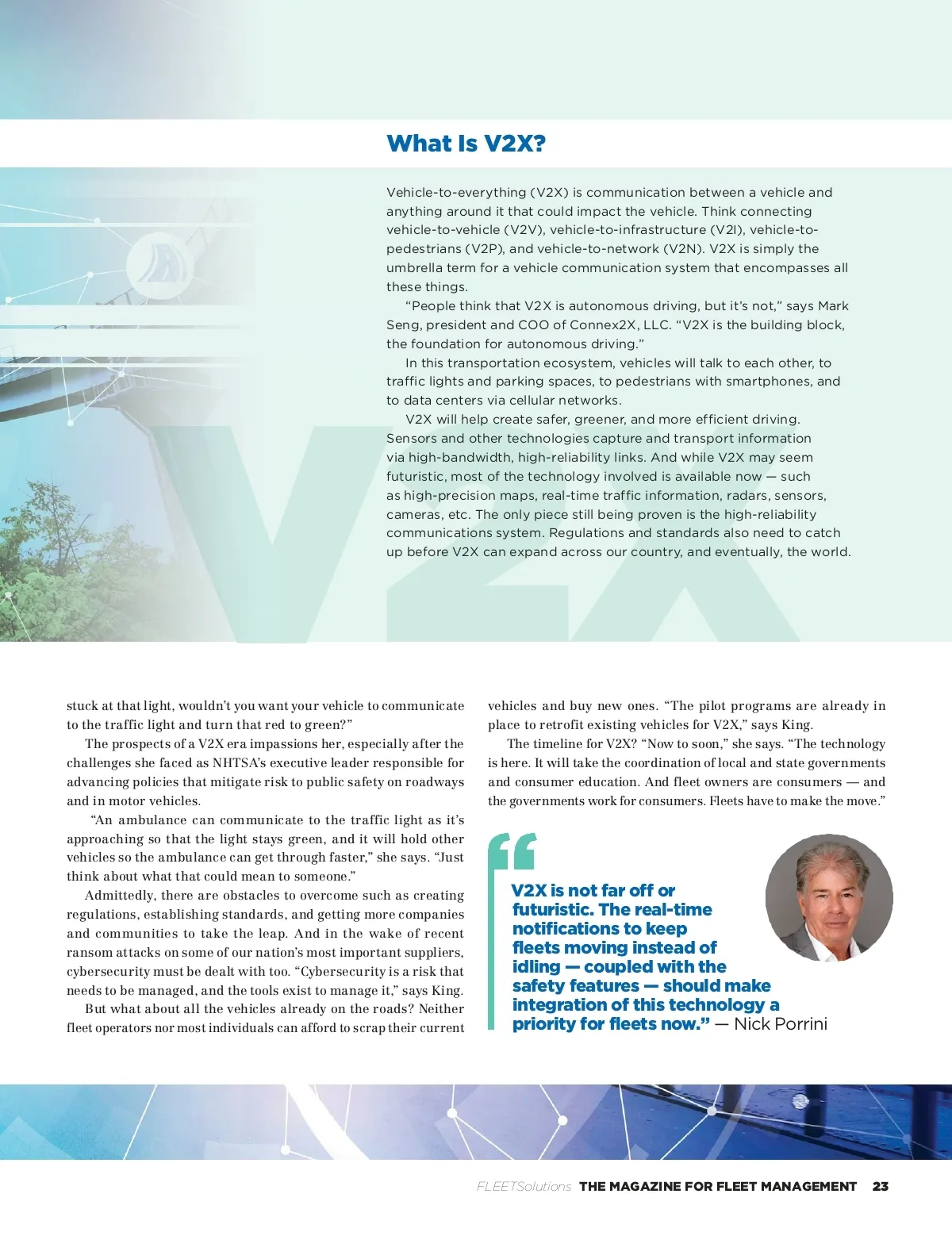 What Is V2X?

Vehicle-to-everything (V2X) is communication between a vehicle and anything around it that could impact the vehicle. Think connecting vehicle-to-vehicle (V2V), vehicle-to-infrastructure (V2I), vehicle-to-pedestrians (V2P), and vehicle-to-network (V2N). V2X is simply the umbrella term for a vehicle communication system that encompasses all these things.

"People think that V2X is autonomous driving, but it's not," says Mark Seng, president and COO of Connex2X, LLC. "V2X is the building block, the foundation for autonomous driving."

In this transportation ecosystem, vehicles will talk to each other, to traffic lights and parking spaces, to pedestrians with smartphones, and to data centers via cellular networks.

V2X will help create safer, greener, and more efficient driving. Sensors and other technologies capture and transport information via high-bandwidth, high-reliability links. And while V2X may seem futuristic, most of the technology involved is available now — such as high-precision maps, real-time traffic information, radars, sensors, cameras, etc. The only piece still being proven is the high-reliability communications system. Regulations and standards also need to catch up before V2X can expand across our country, and eventually, the world.

V2X

stuck at that light, wouldn't you want your vehicle to communicate to the traffic light and turn that red to green?"

The prospects of a V2X era impassions her, especially after the challenges she faced as NHTSA's executive leader responsible for advancing policies that mitigate risk to public safety on roadways and in motor vehicles.

"An ambulance can communicate to the traffic light as it's approaching so that the light stays green, and it will hold other vehicles so the ambulance can get through faster," she says. "Just think about what that could mean to someone."

Admittedly, there are obstacles to overcome such as creating regulations, establishing standards, and getting more companies and communities to take the leap. And in the wake of recent ransom attacks on some of our nation's most important suppliers, cybersecurity must be dealt with too. "Cybersecurity is a risk that needs to be managed, and the tools exist to manage it," says King.

But what about all the vehicles already on the roads? Neither fleet operators nor most individuals can afford to scrap their current vehicles and buy new ones. "The pilot programs are already in place to retrofit existing vehicles for V2X," says King.

The timeline for V2X? "Now to soon," she says. "The technology is here. It will take the coordination of local and state governments and consumer education. And fleet owners are consumers — and the governments work for consumers. Fleets have to make the move."

"V2X is not far off or futuristic. The real-time notifications to keep fleets moving instead of idling — coupled with the safety features — should make integration of this technology a priority for fleets now." — Nick Porrini

FLEETSolutions THE MAGAZINE FOR FLEET MANAGEMENT 23